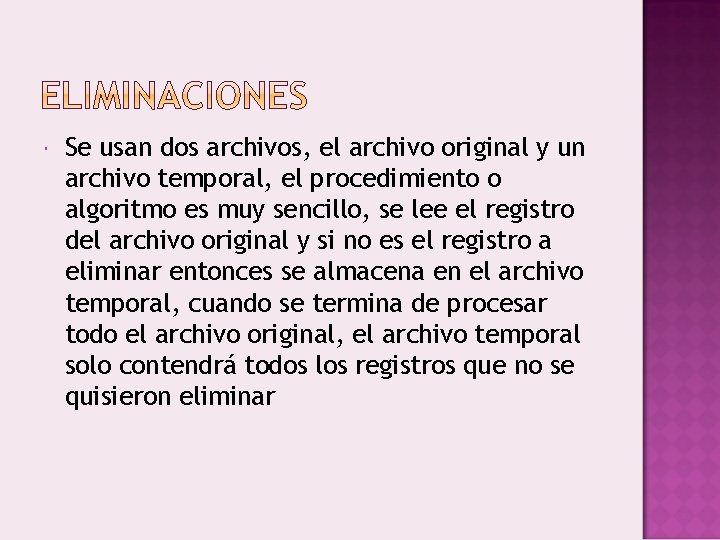 ELIMINACIONES

• Se usan dos archivos, el archivo original y un archivo temporal, el procedimiento o algoritmo es muy sencillo, se lee el registro del archivo original y si no es el registro a eliminar entonces se almacena en el archivo temporal, cuando se termina de procesar todo el archivo original, el archivo temporal solo contendrá todos los registros que no se quisieron eliminar